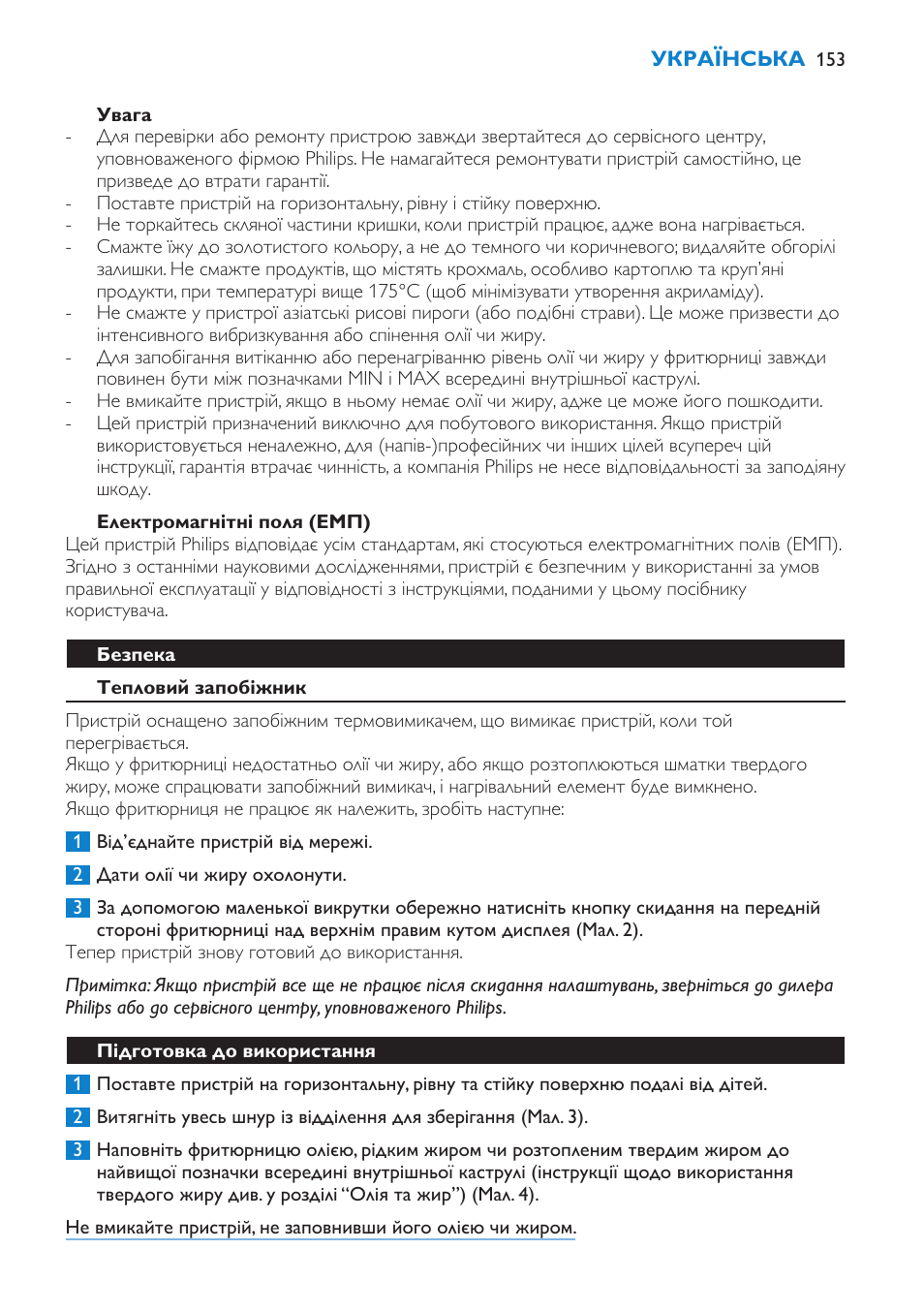 УКРАЇНСЬКА 153

Увага

- Для перевірки або ремонту пристрою завжди звертайтеся до сервісного центру, уповноваженого фірмою Philips. Не намагайтеся ремонтувати пристрій самостійно, це призведе до втрати гарантії.
- Поставте пристрій на горизонтальну, рівну і стійку поверхню.
- Не торкайтесь скляної частини кришки, коли пристрій працює, адже вона нагрівається.
- Смажте їжу до золотистого кольору, а не до темного чи коричневого; видаляйте обгорілі залишки. Не смажте продуктів, що містять крохмаль, особливо картоплю та круп'яні продукти, при температурі вище 175°C (щоб мінімізувати утворення акриламіду).
- Не смажте у пристрої азіатські рисові пироги (або подібні страви). Це може призвести до інтенсивного вибризкування або спінення олії чи жиру.
- Для запобігання витіканню або перенагріванню рівень олії чи жиру у фритюрниці завжди повинен бути між позначками MIN і MAX всередині внутрішньої каструлі.
- Не вмикайте пристрій, якщо в ньому немає олії чи жиру, адже це може його пошкодити.
- Цей пристрій призначений виключно для побутового використання. Якщо пристрій використовується неналежно, для (напів-)професійних чи інших цілей всупереч цій інструкції, гарантія втрачає чинність, а компанія Philips не несе відповідальності за заподіяну шкоду.

Електромагнітні поля (ЕМП)

Цей пристрій Philips відповідає усім стандартам, які стосуються електромагнітних полів (ЕМП). Згідно з останніми науковими дослідженнями, пристрій є безпечним у використанні за умов правильної експлуатації у відповідності з інструкціями, поданими у цьому посібнику користувача.

Безпека

Тепловий запобіжник

Пристрій оснащено запобіжним термовимикачем, що вимикає пристрій, коли той перегрівається.
Якщо у фритюрниці недостатньо олії чи жиру, або якщо розтоплюються шматки твердого жиру, може спрацювати запобіжний вимикач, і нагрівальний елемент буде вимкнено.
Якщо фритюрниця не працює як належить, зробіть наступне:

1 Від'єднайте пристрій від мережі.

2 Дати олії чи жиру охолонути.

3 За допомогою маленької викрутки обережно натисніть кнопку скидання на передній стороні фритюрниці над верхнім правим кутом дисплея (Мал. 2).
Тепер пристрій знову готовий до використання.

Примітка: Якщо пристрій все ще не працює після скидання налаштувань, зверніться до дилера Philips або до сервісного центру, уповноваженого Philips.

Підготовка до використання

1 Поставте пристрій на горизонтальну, рівну та стійку поверхню подалі від дітей.

2 Витягніть увесь шнур із відділення для зберігання (Мал. 3).

3 Наповніть фритюрницю олією, рідким жиром чи розтопленим твердим жиром до найвищої позначки всередині внутрішньої каструлі (інструкції щодо використання твердого жиру див. у розділі "Олія та жир") (Мал. 4).

Не вмикайте пристрій, не заповнивши його олією чи жиром.